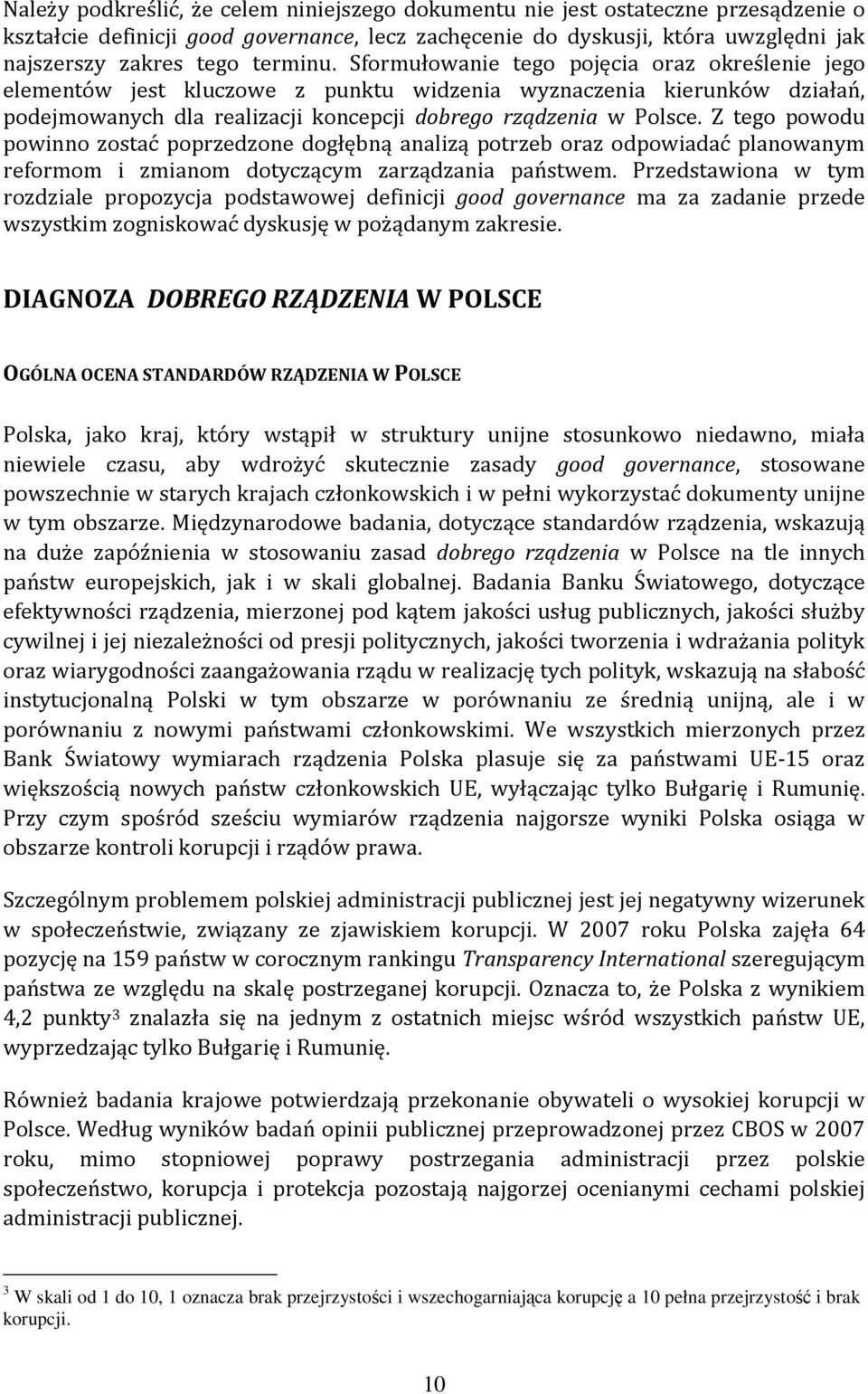 Należy podkreślić, że celem niniejszego dokumentu nie jest ostateczne przesądzenie o kształcie definicji good governance, lecz zachęcenie do dyskusji, która uwzględni jak najszerszy zakres tego terminu. Sformułowanie tego pojęcia oraz określenie jego elementów jest kluczowe z punktu widzenia wyznaczenia kierunków działań, podejmowanych dla realizacji koncepcji dobrego rządzenia w Polsce. Z tego powodu powinno zostać poprzedzone dogłębną analizą potrzeb oraz odpowiadać planowanym reformom i zmianom dotyczącym zarządzania państwem. Przedstawiona w tym rozdziale propozycja podstawowej definicji good governance ma za zadanie przede wszystkim zogniskować dyskusję w pożądanym zakresie.

DIAGNOZA DOBREGO RZĄDZENIA W POLSCE

OGÓLNA OCENA STANDARDÓW RZĄDZENIA W POLSCE

Polska, jako kraj, który wstąpił w struktury unijne stosunkowo niedawno, miała niewiele czasu, aby wdrożyć skutecznie zasady good governance, stosowane powszechnie w starych krajach członkowskich i w pełni wykorzystać dokumenty unijne w tym obszarze. Międzynarodowe badania, dotyczące standardów rządzenia, wskazują na duże zapóźnienia w stosowaniu zasad dobrego rządzenia w Polsce na tle innych państw europejskich, jak i w skali globalnej. Badania Banku Światowego, dotyczące efektywności rządzenia, mierzonej pod kątem jakości usług publicznych, jakości służby cywilnej i jej niezależności od presji politycznych, jakości tworzenia i wdrażania polityk oraz wiarygodności zaangażowania rządu w realizację tych polityk, wskazują na słabość instytucjonalną Polski w tym obszarze w porównaniu ze średnią unijną, ale i w porównaniu z nowymi państwami członkowskimi. We wszystkich mierzonych przez Bank Światowy wymiarach rządzenia Polska plasuje się za państwami UE-15 oraz większością nowych państw członkowskich UE, wyłączając tylko Bułgarię i Rumunię. Przy czym spośród sześciu wymiarów rządzenia najgorsze wyniki Polska osiąga w obszarze kontroli korupcji i rządów prawa.

Szczególnym problemem polskiej administracji publicznej jest jej negatywny wizerunek w społeczeństwie, związany ze zjawiskiem korupcji. W 2007 roku Polska zajęła 64 pozycję na 159 państw w corocznym rankingu Transparency International szeregującym państwa ze względu na skalę postrzeganej korupcji. Oznacza to, że Polska z wynikiem 4,2 punkty$^3$ znalazła się na jednym z ostatnich miejsc wśród wszystkich państw UE, wyprzedzając tylko Bułgarię i Rumunię.

Również badania krajowe potwierdzają przekonanie obywateli o wysokiej korupcji w Polsce. Według wyników badań opinii publicznej przeprowadzonej przez CBOS w 2007 roku, mimo stopniowej poprawy postrzegania administracji przez polskie społeczeństwo, korupcja i protekcja pozostają najgorzej ocenianymi cechami polskiej administracji publicznej.

$^3$ W skali od 1 do 10, 1 oznacza brak przejrzystości i wszechogarniająca korupcję a 10 pełna przejrzystość i brak korupcji.

10